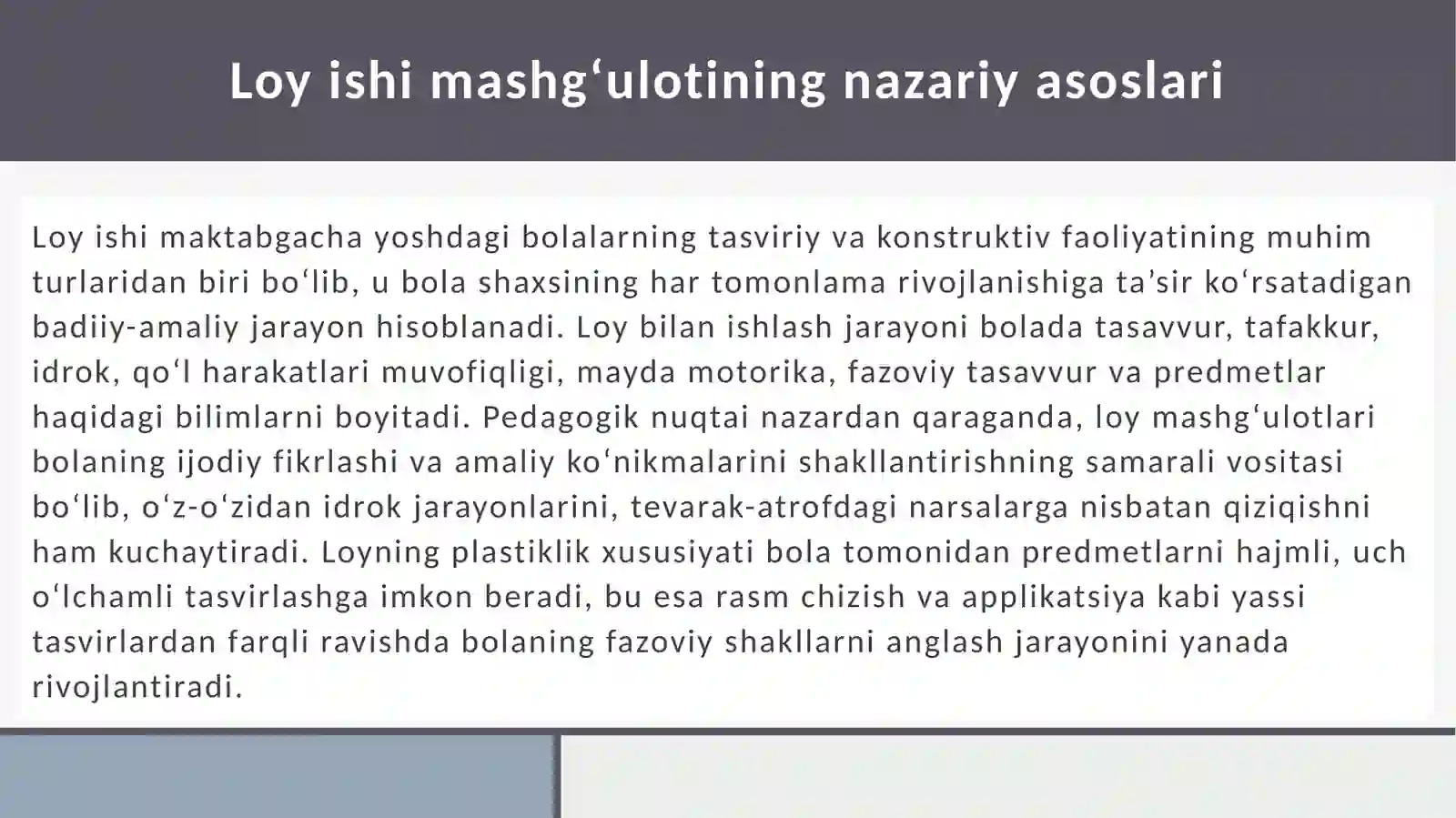 Loy ishi mashg‘ulotining nazariy asoslari

Loy ishi maktabgacha yoshdagi bolalarning tasviriy va konstruktiv faoliyatining muhim turlaridan biri bo‘lib, u bola shaxsining har tomonlama rivojlanishiga ta’sir ko‘rsatadigan badiiy-amaliy jarayon hisoblanadi. Loy bilan ishlash jarayoni bolada tasavvur, tafakkur, idrok, qo‘l harakatlari muvofiqligi, mayda motorika, fazoviy tasavvur va predmetlar haqidagi bilimlarni boyitadi. Pedagogik nuqtai nazardan qaraganda, loy mashg‘ulotlari bolaning ijodiy fikrlashi va amaliy ko‘nikmalarini shakllantirishning samarali vositasi bo‘lib, o‘z-o‘zidan idrok jarayonlarini, tevarak-atrofdagi narsalarga nisbatan qiziqishni ham kuchaytiradi. Loyning plastiklik xususiyati bola tomonidan predmetlarni hajmli, uch o‘lchamli tasvirlashga imkon beradi, bu esa rasm chizish va applikatsiya kabi yassi tasvirlardan farqli ravishda bolaning fazoviy shakllarni anglash jarayonini yanada rivojlantiradi.